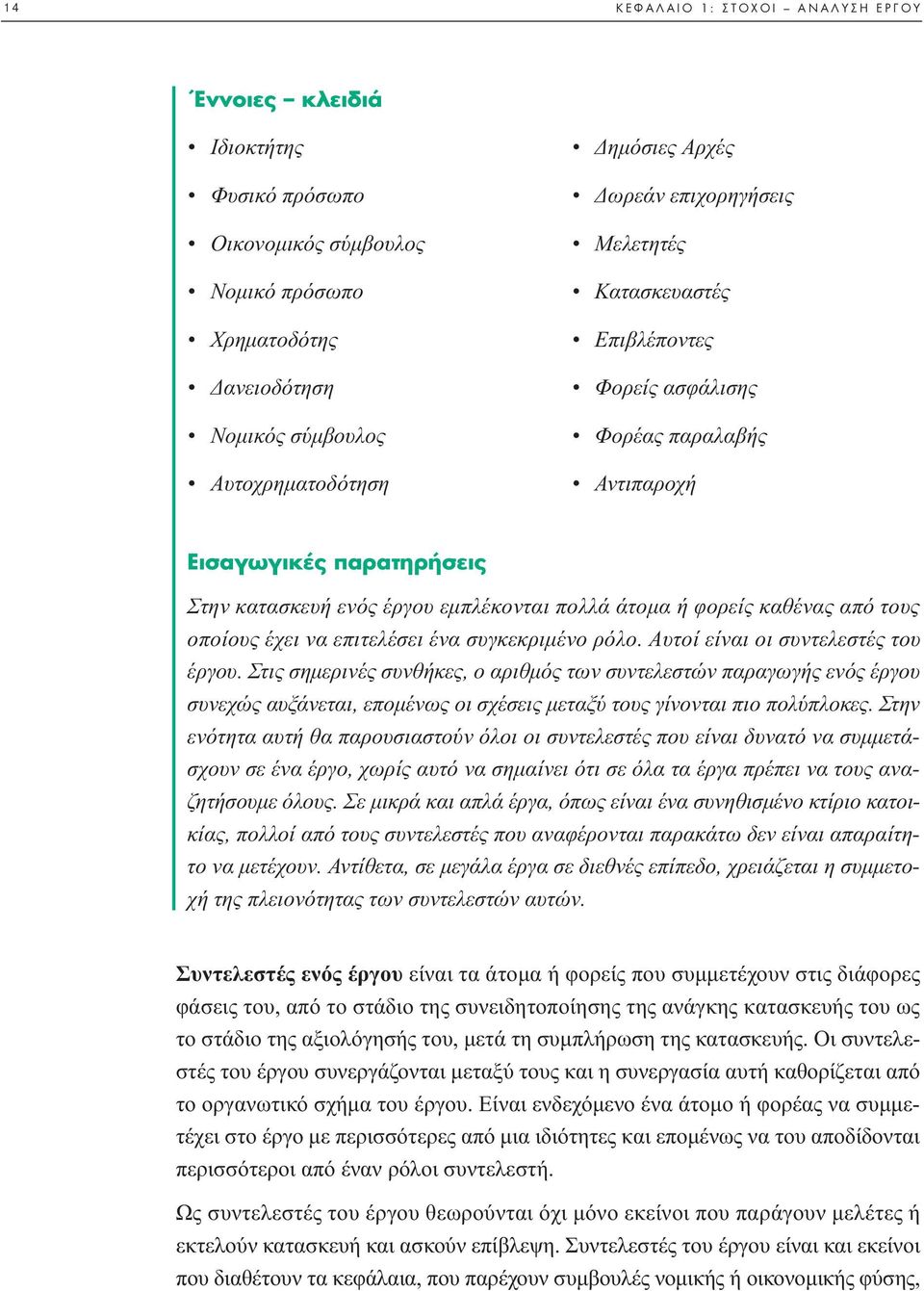 14

ΚΕΦΑΛΑΙΟ 1: ΣΤΟΧΟΙ – ΑΝΑΛΥΣΗ ΕΡΓΟΥ

Έννοιες – κλειδιά

• Ιδιοκτήτης
• Φυσικό πρόσωπο
• Οικονομικός σύμβουλος
• Νομικό πρόσωπο
• Χρηματοδότης
• Δανειοδότηση
• Νομικός σύμβουλος
• Αυτοχρηματοδότηση

• Δημόσιες Αρχές
• Δωρεάν επιχορηγήσεις
• Μελετητές
• Κατασκευαστές
• Επιβλέποντες
• Φορείς ασφάλισης
• Φορέας παραλαβής
• Αντιπαροχή

Εισαγωγικές παρατηρήσεις

Στην κατασκευή ενός έργου εμπλέκονται πολλά άτομα ή φορείς καθένας από τους οποίους έχει να επιτελέσει ένα συγκεκριμένο ρόλο. Αυτοί είναι οι συντελεστές του έργου. Στις σημερινές συνθήκες, ο αριθμός των συντελεστών παραγωγής ενός έργου συνεχώς αυξάνεται, επομένως οι σχέσεις μεταξύ τους γίνονται πιο πολύπλοκες. Στην ενότητα αυτή θα παρουσιαστούν όλοι οι συντελεστές που είναι δυνατό να συμμετάσχουν σε ένα έργο, χωρίς αυτό να σημαίνει ότι σε όλα τα έργα πρέπει να τους αναζητήσουμε όλους. Σε μικρά και απλά έργα, όπως είναι ένα συνηθισμένο κτίριο κατοικίας, πολλοί από τους συντελεστές που αναφέρονται παρακάτω δεν είναι απαραίτητο να μετέχουν. Αντίθετα, σε μεγάλα έργα σε διεθνές επίπεδο, χρειάζεται η συμμετοχή της πλειονότητας των συντελεστών αυτών.

Συντελεστές ενός έργου είναι τα άτομα ή φορείς που συμμετέχουν στις διάφορες φάσεις του, από το στάδιο της συνειδητοποίησης της ανάγκης κατασκευής του ως το στάδιο της αξιολόγησής του, μετά τη συμπλήρωση της κατασκευής. Οι συντελεστές του έργου συνεργάζονται μεταξύ τους και η συνεργασία αυτή καθορίζεται από το οργανωτικό σχήμα του έργου. Είναι ενδεχόμενο ένα άτομο ή φορέας να συμμετέχει στο έργο με περισσότερες από μια ιδιότητες και επομένως να του αποδίδονται περισσότεροι από έναν ρόλοι συντελεστή.

Ως συντελεστές του έργου θεωρούνται όχι μόνο εκείνοι που παράγουν μελέτες ή εκτελούν κατασκευή και ασκούν επίβλεψη. Συντελεστές του έργου είναι και εκείνοι που διαθέτουν τα κεφάλαια, που παρέχουν συμβουλές νομικής ή οικονομικής φύσης,